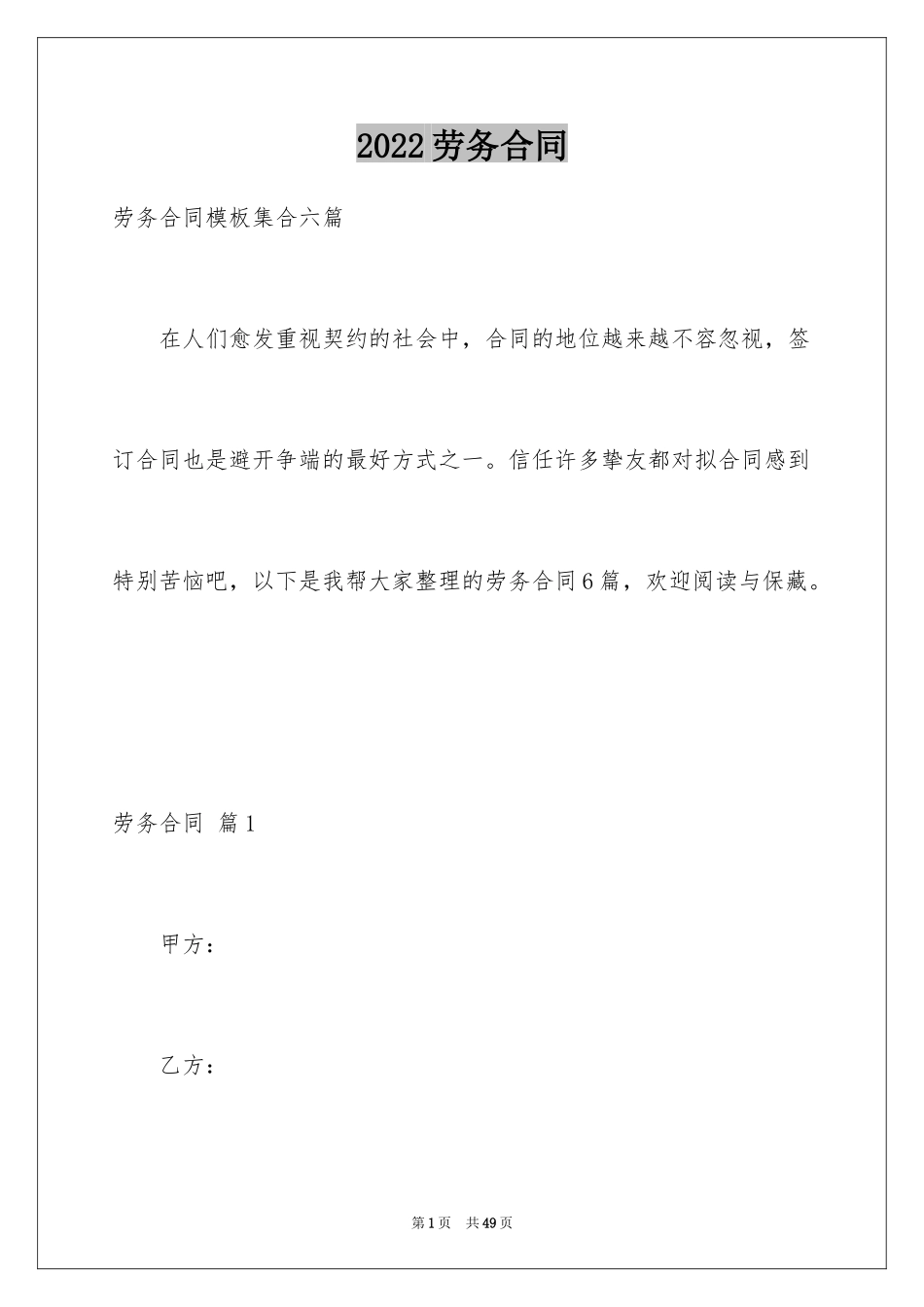 2022劳务合同

劳务合同模板集合六篇

在人们愈发重视契约的社会中，合同的地位越来越不容忽视，签订合同也是避开争端的最好方式之一。信任许多挚友都对拟合同感到特别苦恼吧，以下是我帮大家整理的劳务合同6篇，欢迎阅读与保藏。

劳务合同 篇1

甲方：

乙方：

第1页 共49页